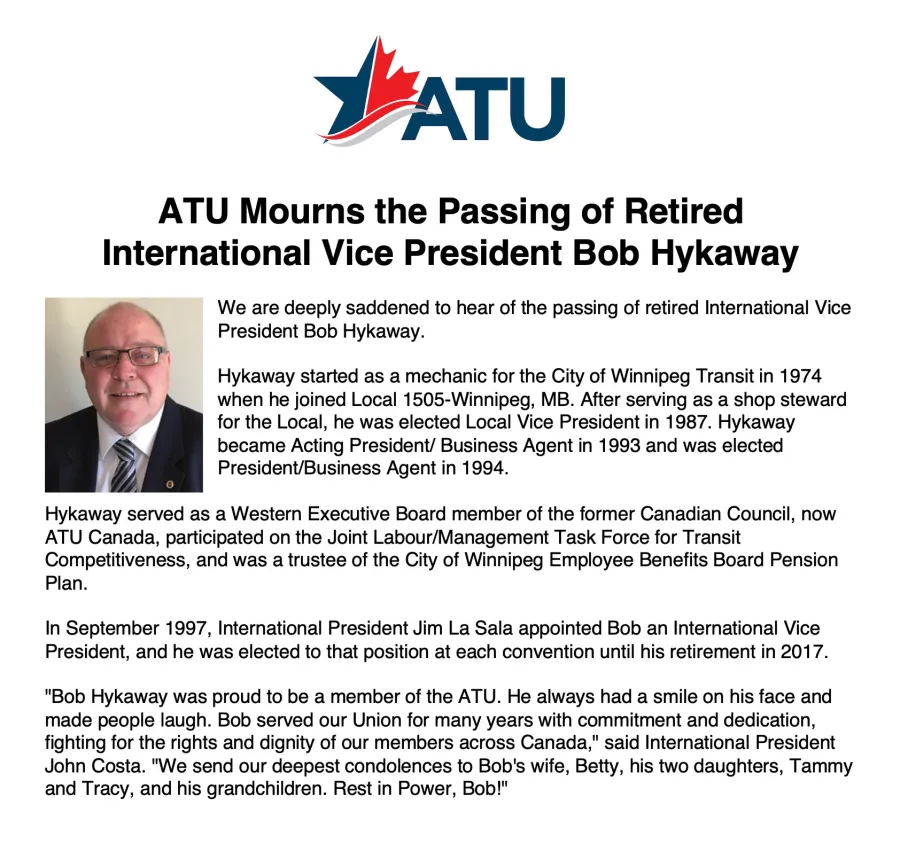 ATU

ATU Mourns the Passing of Retired International Vice President Bob Hykaway

We are deeply saddened to hear of the passing of retired International Vice President Bob Hykaway.

Hykaway started as a mechanic for the City of Winnipeg Transit in 1974 when he joined Local 1505-Winnipeg, MB. After serving as a shop steward for the Local, he was elected Local Vice President in 1987. Hykaway became Acting President/ Business Agent in 1993 and was elected President/Business Agent in 1994.

Hykaway served as a Western Executive Board member of the former Canadian Council, now ATU Canada, participated on the Joint Labour/Management Task Force for Transit Competitiveness, and was a trustee of the City of Winnipeg Employee Benefits Board Pension Plan.

In September 1997, International President Jim La Sala appointed Bob an International Vice President, and he was elected to that position at each convention until his retirement in 2017.

"Bob Hykaway was proud to be a member of the ATU. He always had a smile on his face and made people laugh. Bob served our Union for many years with commitment and dedication, fighting for the rights and dignity of our members across Canada," said International President John Costa. "We send our deepest condolences to Bob's wife, Betty, his two daughters, Tammy and Tracy, and his grandchildren. Rest in Power, Bob!"